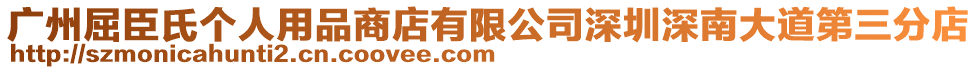 广州屈臣氏个人用品商店有限公司深圳深南大道第三分店
http://szmonicahunti2.cn.coovee.com